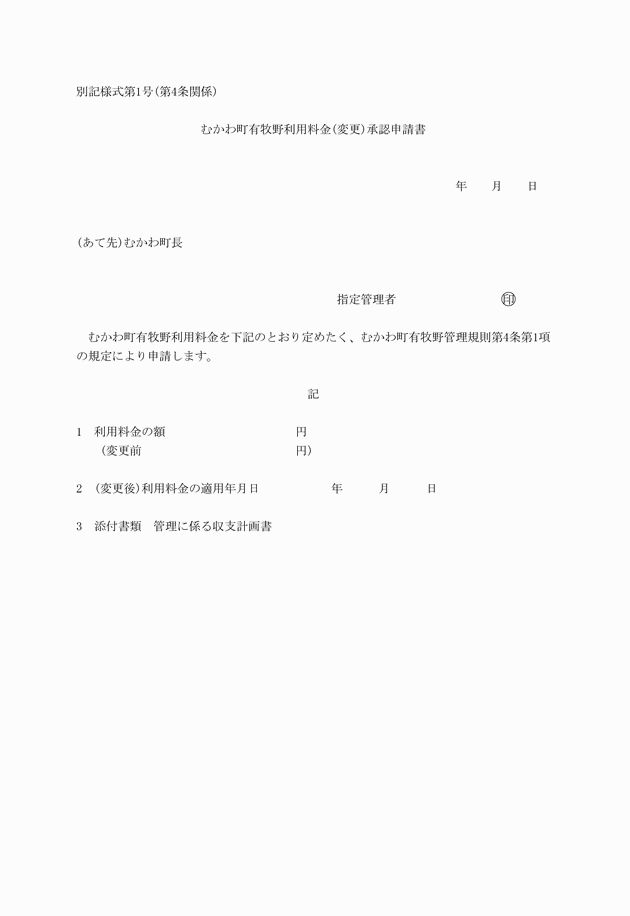 別記様式第1号(第4条関係)

むかわ町有牧野利用料金(変更)承認申請書

年　月　日

(あて先)むかわ町長

指定管理者　㊞

むかわ町有牧野利用料金を下記のとおり定めたく、むかわ町有牧野管理規則第4条第1項の規定により申請します。

記

1　利用料金の額　円
　(変更前　円)

2　(変更後)利用料金の適用年月日　年　月　日

3　添付書類　管理に係る収支計画書